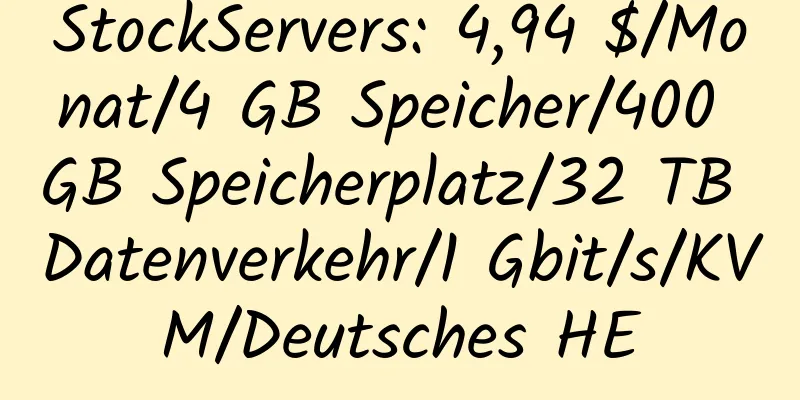 StockServers: 4,94 $/Monat/4 GB Speicher/400 GB Speicherplatz/32 TB Datenverkehr/1 Gbit/s/KVM/Deutsches HE